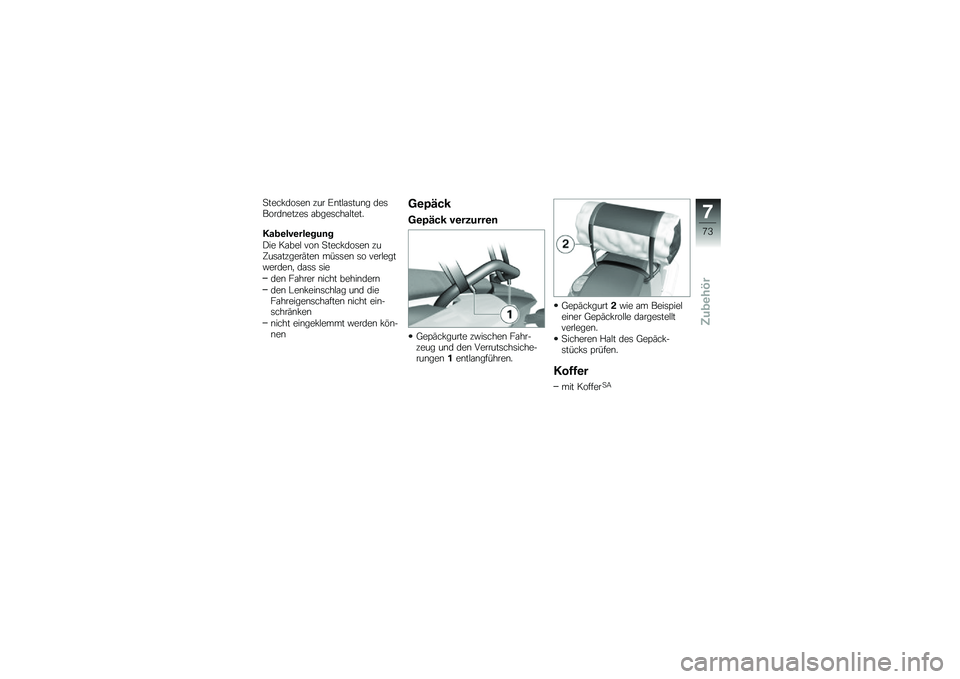 Steckdosen zur Entlastung des Bordnetzes abgeschaltet.

Kabelverlegung
Die Kabel von Steckdosen zu Zusatzgeräten müssen so verlegt werden, dass sie
– den Fahrer nicht behindern
– den Lenkeinschlag und die Fahreigenschaften nicht einschränken
– nicht eingeklemmt werden können

Gepäck
Gepäck verzurren

1

• Gepäckgurte zwischen Fahrzeug und den Verrutschsicherungen 1 entlangführen.

2

• Gepäckgurt 2 wie am Beispiel einer Gepäckrolle dargestellt verlegen.
• Sicheren Halt des Gepäckstücks prüfen.

Koffer
– mit Koffer$^{SA}$

7
73
Zubehör

carmanualsonline.info